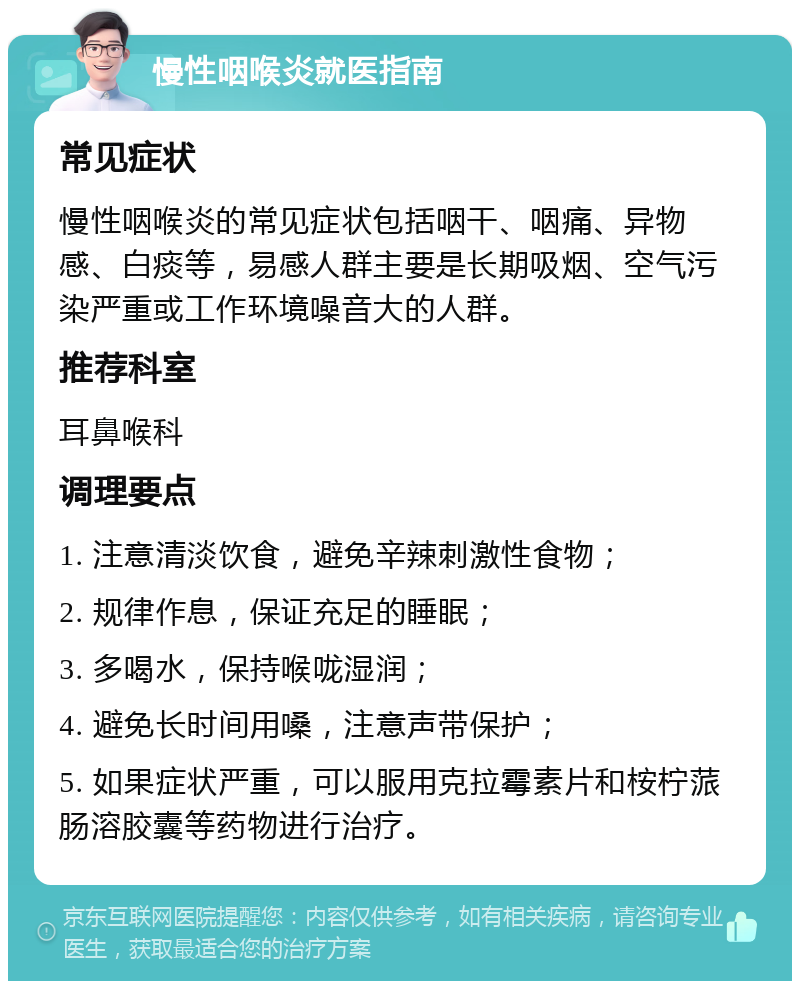 慢性咽喉炎就医指南

常见症状

慢性咽喉炎的常见症状包括咽干、咽痛、异物感、白痰等，易感人群主要是长期吸烟、空气污染严重或工作环境噪音大的人群。

推荐科室

耳鼻喉科

调理要点

1. 注意清淡饮食，避免辛辣刺激性食物；

2. 规律作息，保证充足的睡眠；

3. 多喝水，保持喉咙湿润；

4. 避免长时间用嗓，注意声带保护；

5. 如果症状严重，可以服用克拉霉素片和桉柠蒎肠溶胶囊等药物进行治疗。

京东互联网医院提醒您：内容仅供参考，如有相关疾病，请咨询专业医生，获取最适合您的治疗方案